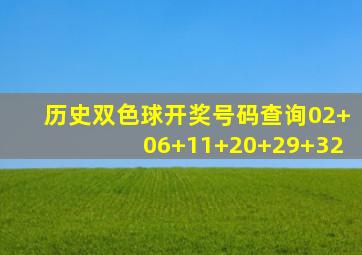 历史双色球开奖号码查询02+06+11+20+29+32